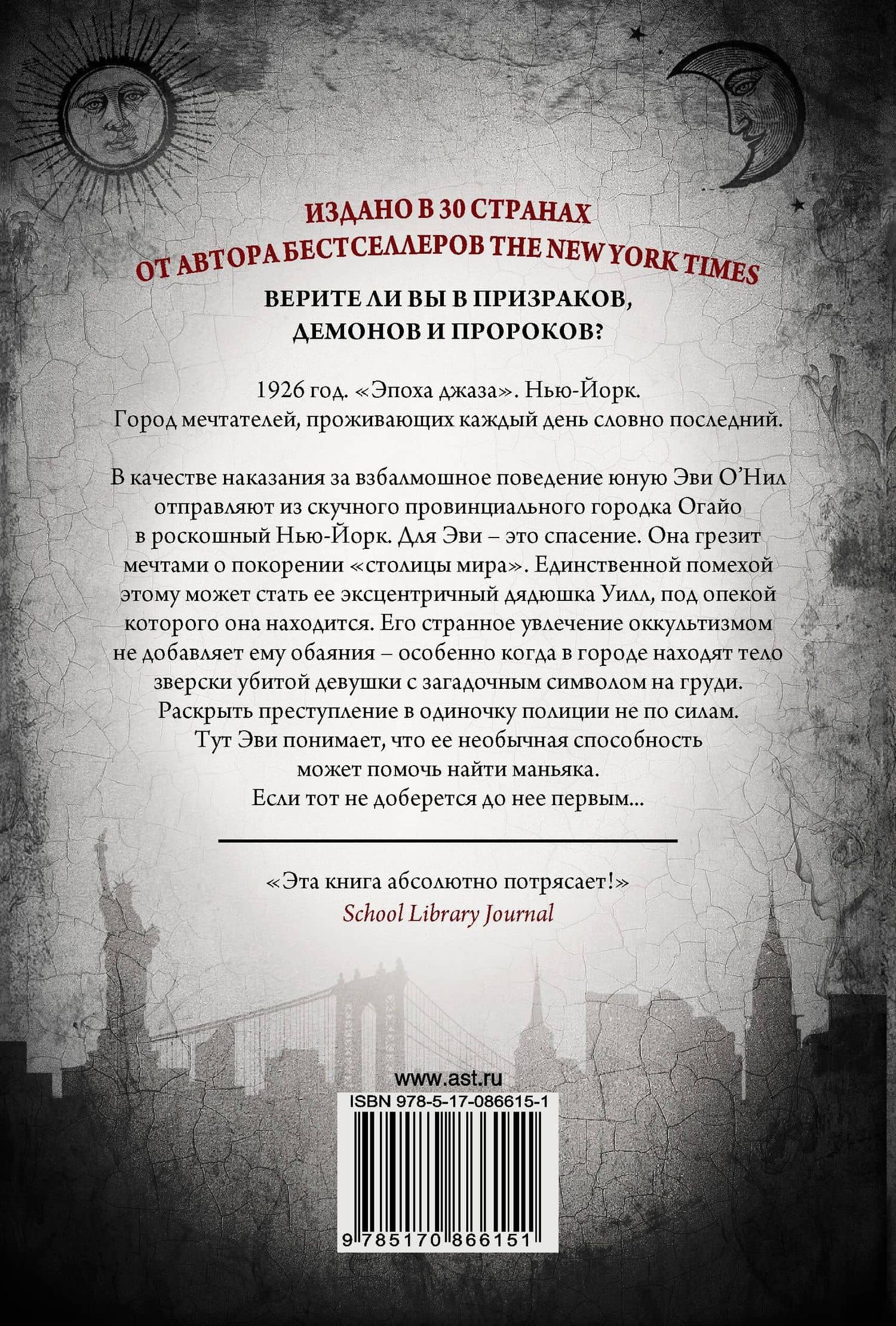 ИЗДАНО В 30 СТРАНАХ
ОТ АВТОРА БЕСТСЕЛЛЕРОВ THE NEW YORK TIMES

ВЕРИТЕ ЛИ ВЫ В ПРИЗРАКОВ, ДЕМОНОВ И ПРОРОКОВ?

1926 год. «Эпоха джаза». Нью-Йорк. Город мечтателей, проживающих каждый день словно последний.

В качестве наказания за взбалмошное поведение юную Эви О'Нил отправляют из скучного провинциального городка Огайо в роскошный Нью-Йорк. Для Эви – это спасение. Она грезит мечтами о покорении «столицы мира». Единственной помехой этому может стать ее эксцентричный дядюшка Уилл, под опекой которого она находится. Его странное увлечение оккультизмом не добавляет ему обаяния – особенно когда в городе находят тело зверски убитой девушки с загадочным символом на груди. Раскрыть преступление в одиночку полиции не по силам. Тут Эви понимает, что ее необычная способность может помочь найти маньяка. Если тот не доберется до нее первым...

«Эта книга абсолютно потрясает!»
School Library Journal

www.ast.ru
ISBN 978-5-17-086615-1
9 785170 866151